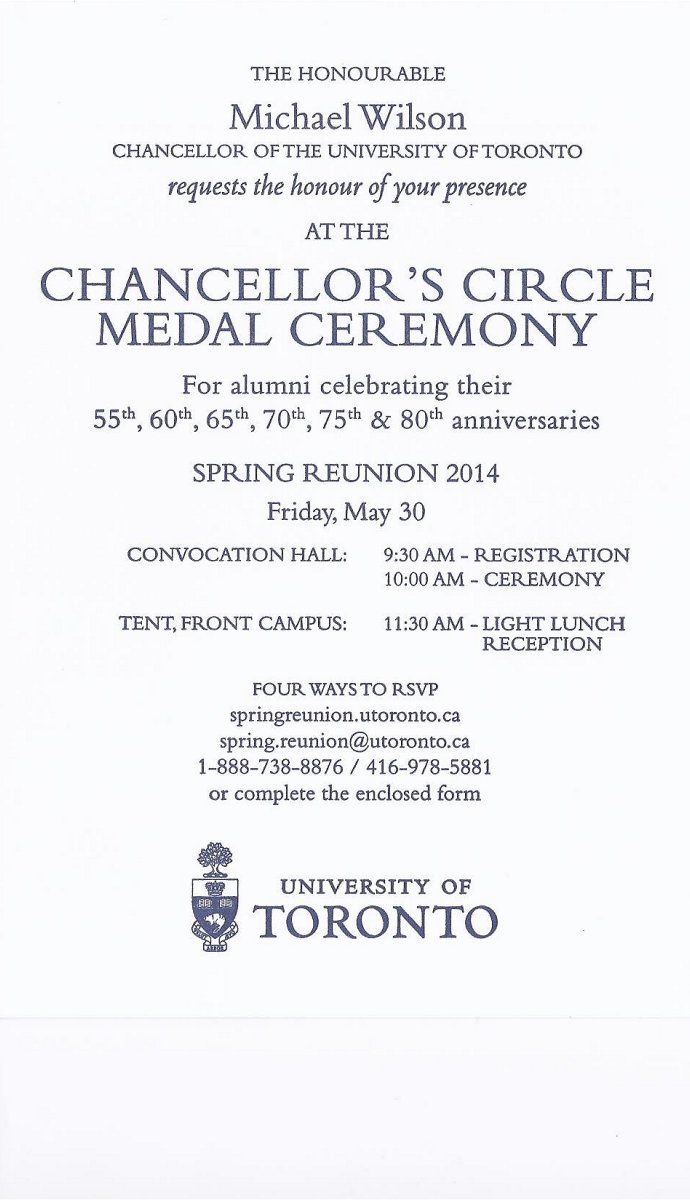 THE HONOURABLE

Michael Wilson

CHANCELLOR OF THE UNIVERSITY OF TORONTO

requests the honour of your presence

AT THE

CHANCELLOR'S CIRCLE
MEDAL CEREMONY

For alumni celebrating their
55th, 60th, 65th, 70th, 75th & 80th anniversaries

SPRING REUNION 2014

Friday, May 30

CONVOCATION HALL: 9:30 AM - REGISTRATION
10:00 AM - CEREMONY

TENT, FRONT CAMPUS: 11:30 AM - LIGHT LUNCH RECEPTION

FOUR WAYS TO RSVP
springreunion.utoronto.ca
spring.reunion@utoronto.ca
1-888-738-8876 / 416-978-5881
or complete the enclosed form

UNIVERSITY OF
TORONTO